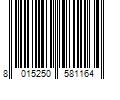 8 015250 581164